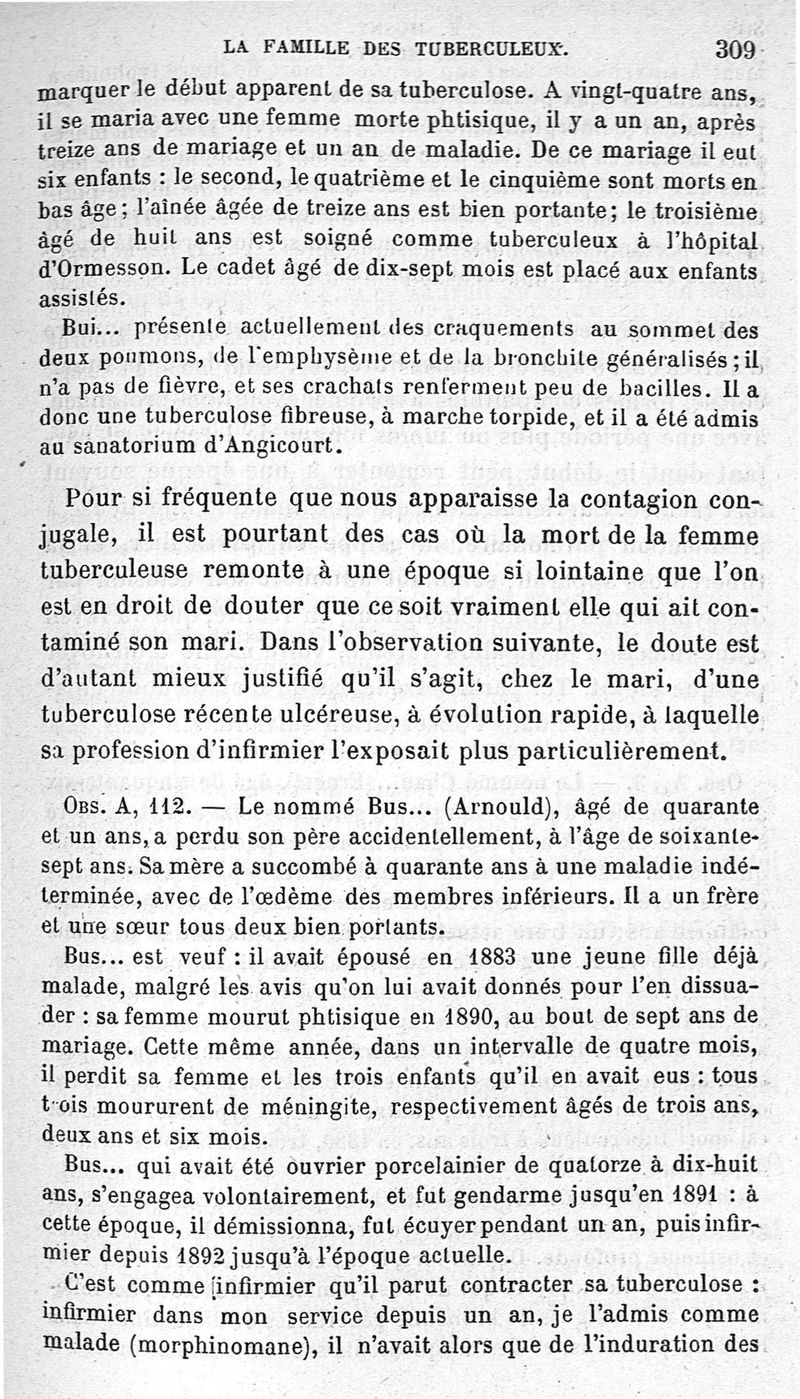 LA FAMILLE DES TUBERCULEUX. 309

marquer le début apparent de sa tuberculose. A vingt-quatre ans, il se maria avec une femme morte phtisique, il y a un an, après treize ans de mariage et un an de maladie. De ce mariage il eut six enfants : le second, le quatrième et le cinquième sont morts en bas âge ; l'aînée âgée de treize ans est bien portante ; le troisième âgé de huit ans est soigné comme tuberculeux à l'hôpital d'Ormesson. Le cadet âgé de dix-sept mois est placé aux enfants assistés.

Bui... présente actuellement des craquements au sommet des deux poumons, de l'emphysème et de la bronchite généralisés ; il n'a pas de fièvre, et ses crachats renferment peu de bacilles. Il a donc une tuberculose fibreuse, à marche torpide, et il a été admis au sanatorium d'Angicourt.

Pour si fréquente que nous apparaisse la contagion conjugale, il est pourtant des cas où la mort de la femme tuberculeuse remonte à une époque si lointaine que l'on est en droit de douter que ce soit vraiment elle qui ait contaminé son mari. Dans l'observation suivante, le doute est d'autant mieux justifié qu'il s'agit, chez le mari, d'une tuberculose récente ulcéreuse, à évolution rapide, à laquelle sa profession d'infirmier l'exposait plus particulièrement.

Obs. A, 112. — Le nommé Bus... (Arnould), âgé de quarante et un ans, a perdu son père accidentellement, à l'âge de soixante-sept ans. Sa mère a succombé à quarante ans à une maladie indéterminée, avec de l'œdème des membres inférieurs. Il a un frère et une sœur tous deux bien portants.

Bus... est veuf : il avait épousé en 1883 une jeune fille déjà malade, malgré les avis qu'on lui avait donnés pour l'en dissuader : sa femme mourut phtisique en 1890, au bout de sept ans de mariage. Cette même année, dans un intervalle de quatre mois, il perdit sa femme et les trois enfants qu'il en avait eus : tous trois moururent de méningite, respectivement âgés de trois ans, deux ans et six mois.

Bus... qui avait été ouvrier porcelainier de quatorze à dix-huit ans, s'engagea volontairement, et fut gendarme jusqu'en 1891 : à cette époque, il démissionna, fut écuyer pendant un an, puis infirmier depuis 1892 jusqu'à l'époque actuelle.

C'est comme infirmier qu'il parut contracter sa tuberculose : infirmier dans mon service depuis un an, je l'admis comme malade (morphinomane), il n'avait alors que de l'induration des